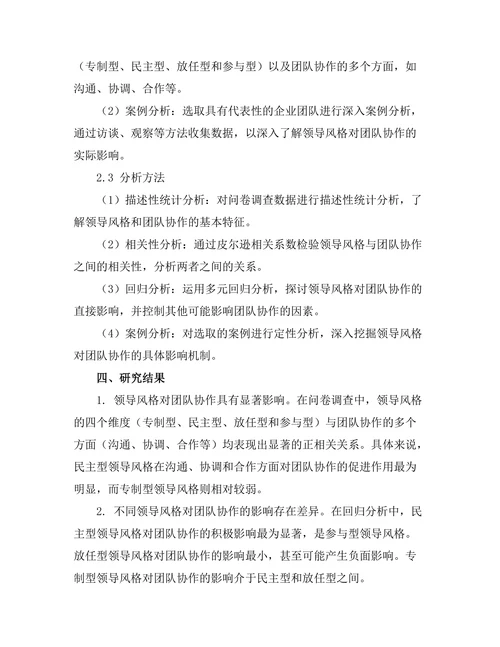 （专制型、民主型、放任型和参与型）以及团队协作的多个方面，如沟通、协调、合作等。

（2）案例分析：选取具有代表性的企业团队进行深入案例分析，通过访谈、观察等方法收集数据，以深入了解领导风格对团队协作的实际影响。

2.3 分析方法

（1）描述性统计分析：对问卷调查数据进行描述性统计分析，了解领导风格和团队协作的基本特征。

（2）相关性分析：通过皮尔逊相关系数检验领导风格与团队协作之间的相关性，分析两者之间的关系。

（3）回归分析：运用多元回归分析，探讨领导风格对团队协作的直接影响，并控制其他可能影响团队协作的因素。

（4）案例分析：对选取的案例进行定性分析，深入挖掘领导风格对团队协作的具体影响机制。

四、研究结果

1. 领导风格对团队协作具有显著影响。在问卷调查中，领导风格的四个维度（专制型、民主型、放任型和参与型）与团队协作的多个方面（沟通、协调、合作等）均表现出显著的正相关关系。具体来说，民主型领导风格在沟通、协调和合作方面对团队协作的促进作用最为明显，而专制型领导风格则相对较弱。

2. 不同领导风格对团队协作的影响存在差异。在回归分析中，民主型领导风格对团队协作的积极影响最为显著，是参与型领导风格。放任型领导风格对团队协作的影响最小，甚至可能产生负面影响。专制型领导风格对团队协作的影响介于民主型和放任型之间。